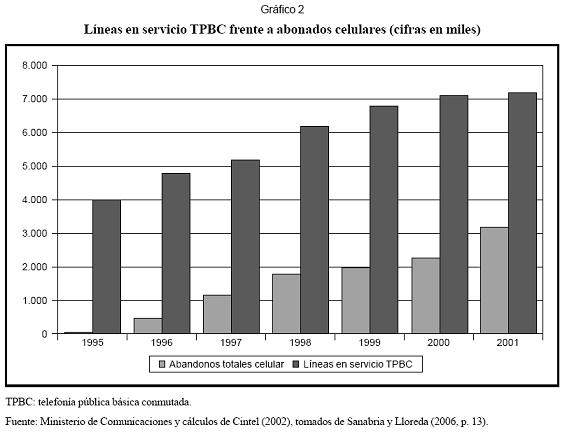 Gráfico 2

Líneas en servicio TPBC frente a abonados celulares (cifras en miles)

8.000
7.000
6.000
5.000
4.000
3.000
2.000
1.000
0

1995 1996 1997 1998 1999 2000 2001

Abandonos totales celular
Líneas en servicio TPBC

TPBC: telefonía pública básica conmutada.

Fuente: Ministerio de Comunicaciones y cálculos de Cintel (2002), tomados de Sanabria y Lloreda (2006, p. 13).